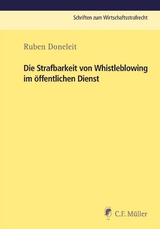 Schriften zum Wirtschaftsstrafrecht

Ruben Doneleit

Die Strafbarkeit von Whistleblowing im öffentlichen Dienst

C.F. Müller